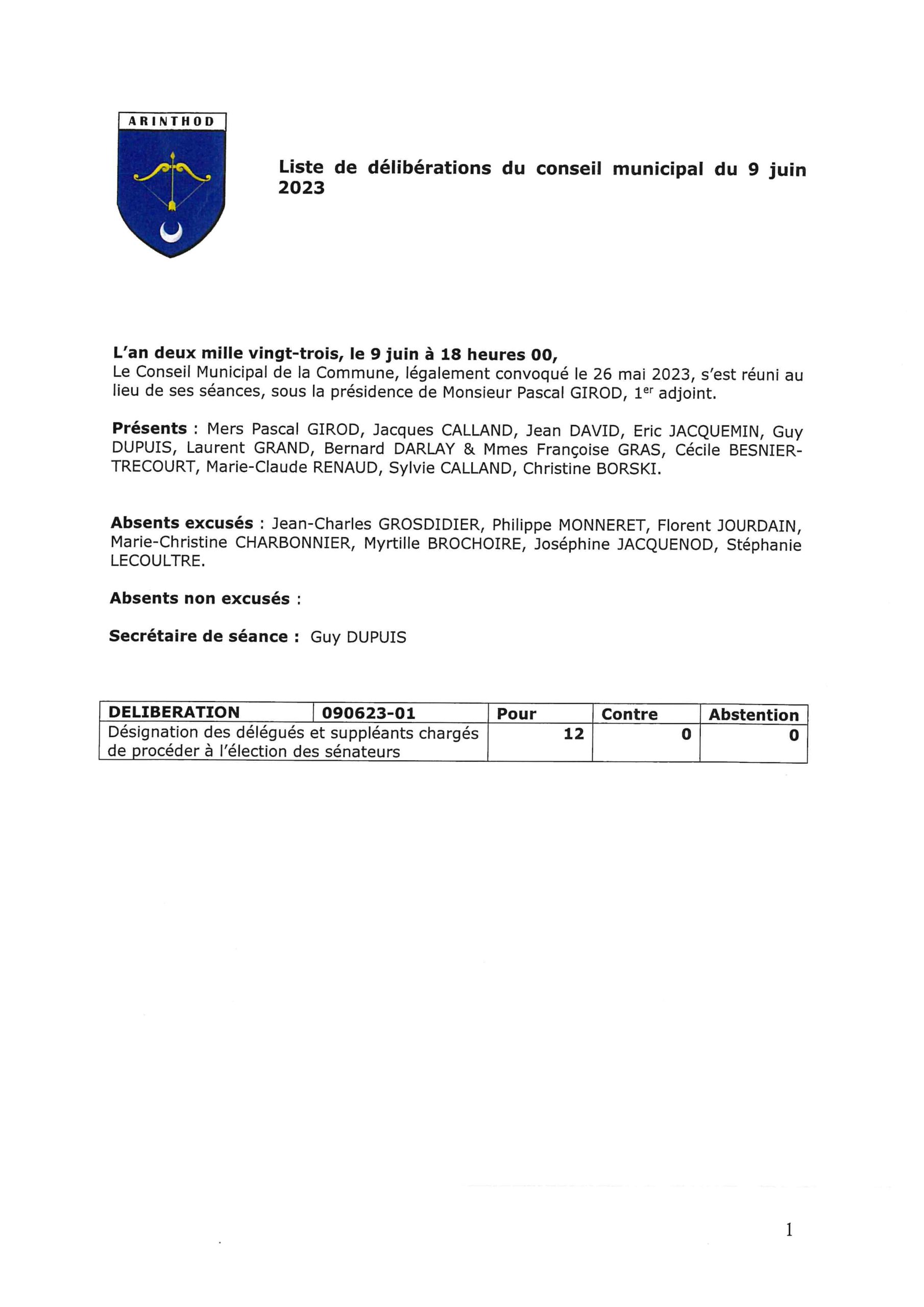 ARINTHOD

Liste de délibérations du conseil municipal du 9 juin 2023

L'an deux mille vingt-trois, le 9 juin à 18 heures 00,
Le Conseil Municipal de la Commune, légalement convoqué le 26 mai 2023, s'est réuni au lieu de ses séances, sous la présidence de Monsieur Pascal GIROD, 1$^{er}$ adjoint.

Présents : Mers Pascal GIROD, Jacques CALLAND, Jean DAVID, Eric JACQUEMIN, Guy DUPUIS, Laurent GRAND, Bernard DARLAY & Mmes Françoise GRAS, Cécile BESNIER-TRECOURT, Marie-Claude RENAUD, Sylvie CALLAND, Christine BORSKI.

Absents excusés : Jean-Charles GROSDIDIER, Philippe MONNERET, Florent JOURDAIN, Marie-Christine CHARBONNIER, Myrtille BROCHOIRE, Joséphine JACQUENOD, Stéphanie LECOULTRE.

Absents non excusés :

Secrétaire de séance : Guy DUPUIS

| DELIBERATION | 090623-01 | Pour | Contre | Abstention |
|---|---|---|---|---|
| Désignation des délégués et suppléants chargés de procéder à l'élection des sénateurs | | 12 | 0 | 0 |

1